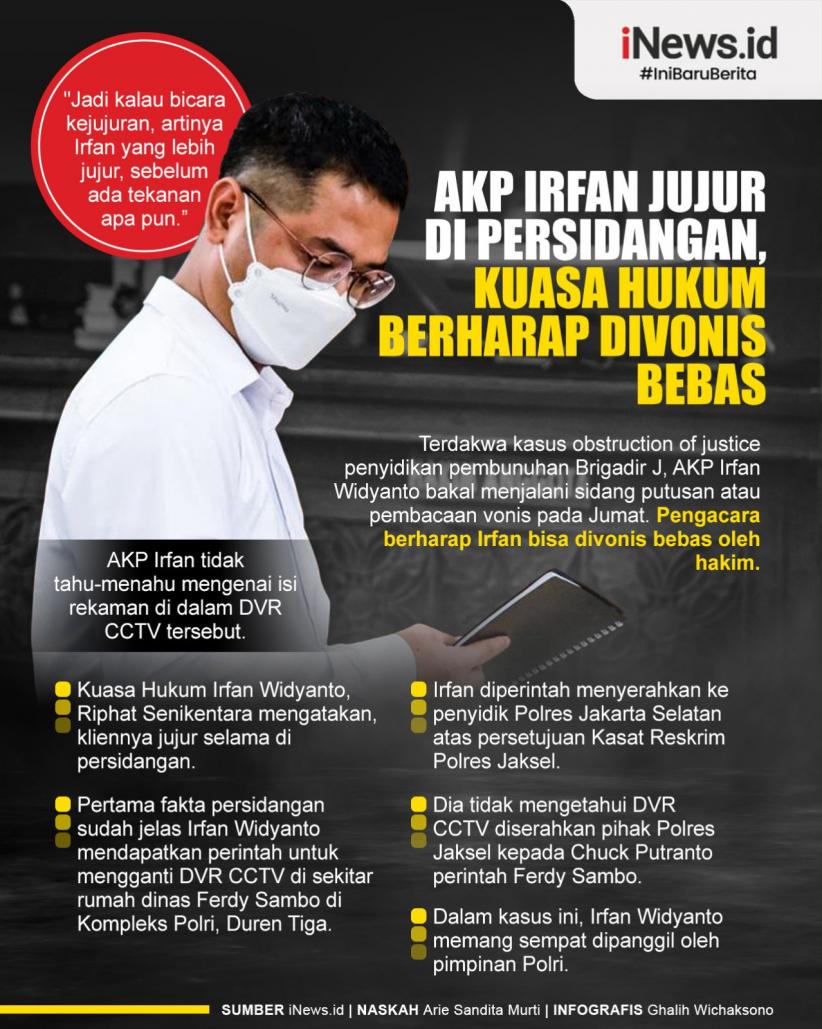 iNews.id
#IniBaruBerita

"Jadi kalau bicara kejujuran, artinya Irfan yang lebih jujur, sebelum ada tekanan apa pun."

AKP IRFAN JUJUR DI PERSIDANGAN, KUASA HUKUM BERHARAP DIVONIS BEBAS

Terdakwa kasus obstruction of justice penyidikan pembunuhan Brigadir J, AKP Irfan Widyanto bakal menjalani sidang putusan atau pembacaan vonis pada Jumat. Pengacara berharap Irfan bisa divonis bebas oleh hakim.

AKP Irfan tidak tahu-menahu mengenai isi rekaman di dalam DVR CCTV tersebut.

Kuasa Hukum Irfan Widyanto, Riphat Senikentara mengatakan, kliennya jujur selama di persidangan.

Pertama fakta persidangan sudah jelas Irfan Widyanto mendapatkan perintah untuk mengganti DVR CCTV di sekitar rumah dinas Ferdy Sambo di Kompleks Polri, Duren Tiga.

Irfan diperintah menyerahkan ke penyidik Polres Jakarta Selatan atas persetujuan Kasat Reskrim Polres Jaksel.

Dia tidak mengetahui DVR CCTV diserahkan pihak Polres Jaksel kepada Chuck Putranto perintah Ferdy Sambo.

Dalam kasus ini, Irfan Widyanto memang sempat dipanggil oleh pimpinan Polri.

SUMBER iNews.id | NASKAH Arie Sandita Murti | INFOGRAFIS Ghalih Wichaksono